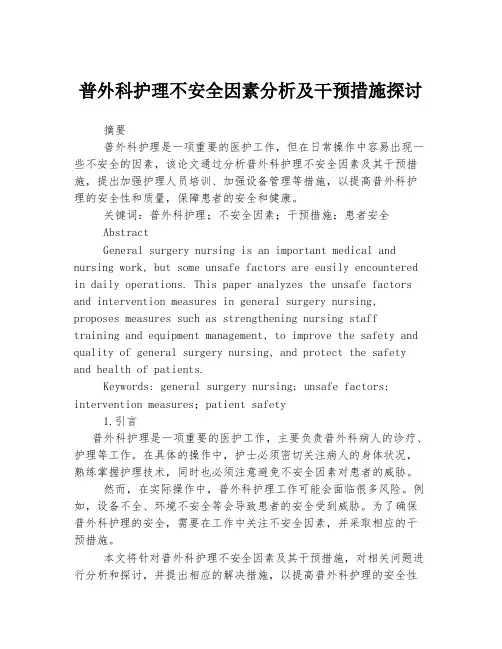 普外科护理不安全因素分析及干预措施探讨

摘要

普外科护理是一项重要的医护工作，但在日常操作中容易出现一些不安全的因素，该论文通过分析普外科护理不安全因素及其干预措施，提出加强护理人员培训、加强设备管理等措施，以提高普外科护理的安全性和质量，保障患者的安全和健康。

关键词：普外科护理；不安全因素；干预措施；患者安全

Abstract

General surgery nursing is an important medical and nursing work, but some unsafe factors are easily encountered in daily operations. This paper analyzes the unsafe factors and intervention measures in general surgery nursing, proposes measures such as strengthening nursing staff training and equipment management, to improve the safety and quality of general surgery nursing, and protect the safety and health of patients.

Keywords: general surgery nursing; unsafe factors; intervention measures; patient safety

1.引言

普外科护理是一项重要的医护工作，主要负责普外科病人的诊疗、护理等工作。在具体的操作中，护士必须密切关注病人的身体状况，熟练掌握护理技术，同时也必须注意避免不安全因素对患者的威胁。

然而，在实际操作中，普外科护理工作可能会面临很多风险。例如，设备不全、环境不安全等会导致患者的安全受到威胁。为了确保普外科护理的安全，需要在工作中关注不安全因素，并采取相应的干预措施。

本文将针对普外科护理不安全因素及其干预措施，对相关问题进行分析和探讨，并提出相应的解决措施，以提高普外科护理的安全性